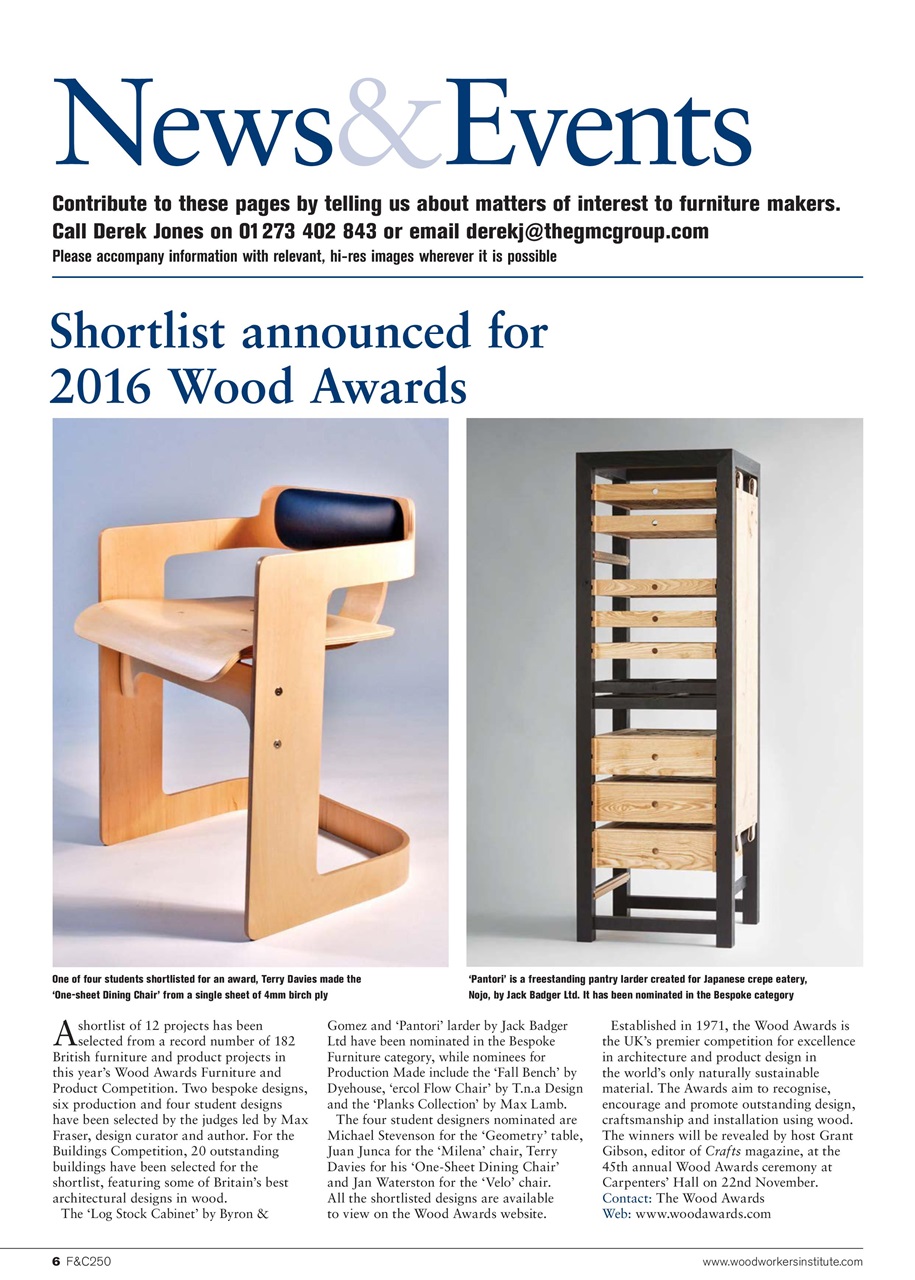 News&Events

Contribute to these pages by telling us about matters of interest to furniture makers. Call Derek Jones on 01273 402 843 or email derekj@thegmcgroup.com
Please accompany information with relevant, hi-res images wherever it is possible

Shortlist announced for 2016 Wood Awards

One of four students shortlisted for an award, Terry Davies made the 'One-sheet Dining Chair' from a single sheet of 4mm birch ply

'Pantori' is a freestanding pantry larder created for Japanese crepe eatery, Nojo, by Jack Badger Ltd. It has been nominated in the Bespoke category

A shortlist of 12 projects has been selected from a record number of 182 British furniture and product projects in this year's Wood Awards Furniture and Product Competition. Two bespoke designs, six production and four student designs have been selected by the judges led by Max Fraser, design curator and author. For the Buildings Competition, 20 outstanding buildings have been selected for the shortlist, featuring some of Britain's best architectural designs in wood.

The 'Log Stock Cabinet' by Byron & Gomez and 'Pantori' larder by Jack Badger Ltd have been nominated in the Bespoke Furniture category, while nominees for Production Made include the 'Fall Bench' by Dyehouse, 'ercol Flow Chair' by T.n.a Design and the 'Planks Collection' by Max Lamb.

The four student designers nominated are Michael Stevenson for the 'Geometry' table, Juan Junca for the 'Milena' chair, Terry Davies for his 'One-Sheet Dining Chair' and Jan Waterston for the 'Velo' chair. All the shortlisted designs are available to view on the Wood Awards website.

Established in 1971, the Wood Awards is the UK's premier competition for excellence in architecture and product design in the world's only naturally sustainable material. The Awards aim to recognise, encourage and promote outstanding design, craftsmanship and installation using wood. The winners will be revealed by host Grant Gibson, editor of Crafts magazine, at the 45th annual Wood Awards ceremony at Carpenters' Hall on 22nd November.
Contact: The Wood Awards
Web: www.woodawards.com

6 F&C250

www.woodworkersinstitute.com